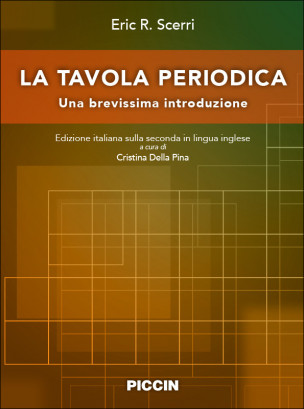 Eric R. Scerri

LA TAVOLA PERIODICA

Una brevissima introduzione

Edizione italiana sulla seconda in lingua inglese
a cura di
Cristina Della Pina

PICCIN